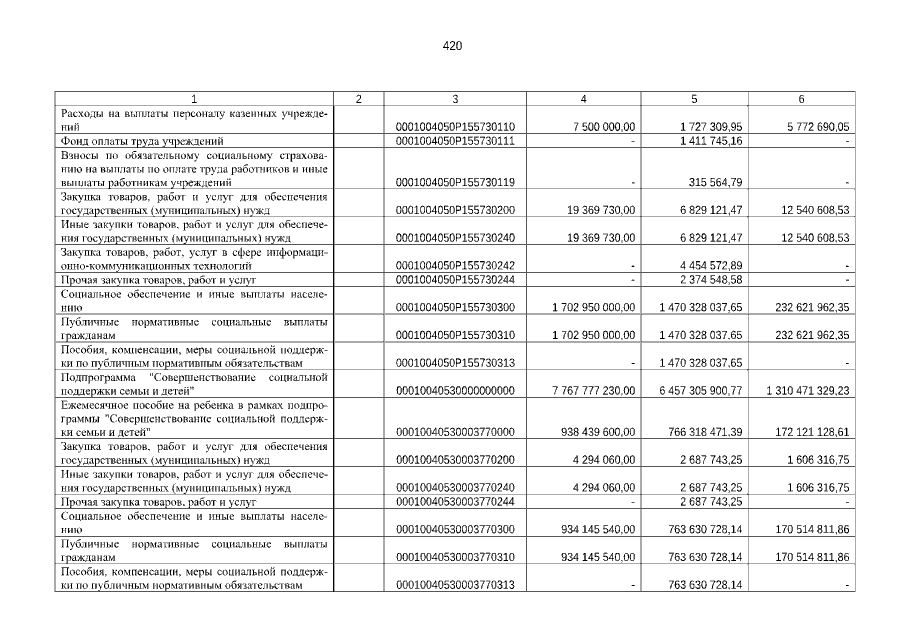 420

| 1 | 2 | 3 | 4 | 5 | 6 |
|---|---|---|---|---|---|
| Расходы на выплаты персоналу казенных учреждений | | 0001004050P155730110 | 7 500 000,00 | 1 727 309,95 | 5 772 690,05 |
| Фонд оплаты труда учреждений | | 0001004050P155730111 | - | 1 411 745,16 | - |
| Взносы по обязательному социальному страхованию на выплаты по оплате труда работников и иные выплаты работникам учреждений | | 0001004050P155730119 | - | 315 564,79 | - |
| Закупка товаров, работ и услуг для обеспечения государственных (муниципальных) нужд | | 0001004050P155730200 | 19 369 730,00 | 6 829 121,47 | 12 540 608,53 |
| Иные закупки товаров, работ и услуг для обеспечения государственных (муниципальных) нужд | | 0001004050P155730240 | 19 369 730,00 | 6 829 121,47 | 12 540 608,53 |
| Закупка товаров, работ, услуг в сфере информационно-коммуникационных технологий | | 0001004050P155730242 | - | 4 454 572,89 | - |
| Прочая закупка товаров, работ и услуг | | 0001004050P155730244 | - | 2 374 548,58 | - |
| Социальное обеспечение и иные выплаты населению | | 0001004050P155730300 | 1 702 950 000,00 | 1 470 328 037,65 | 232 621 962,35 |
| Публичные нормативные социальные выплаты гражданам | | 0001004050P155730310 | 1 702 950 000,00 | 1 470 328 037,65 | 232 621 962,35 |
| Пособия, компенсации, меры социальной поддержки по публичным нормативным обязательствам | | 0001004050P155730313 | - | 1 470 328 037,65 | - |
| Подпрограмма "Совершенствование социальной поддержки семьи и детей" | | 00010040530000000000 | 7 767 777 230,00 | 6 457 305 900,77 | 1 310 471 329,23 |
| Ежемесячное пособие на ребенка в рамках подпрограммы "Совершенствование социальной поддержки семьи и детей" | | 00010040530003770000 | 938 439 600,00 | 766 318 471,39 | 172 121 128,61 |
| Закупка товаров, работ и услуг для обеспечения государственных (муниципальных) нужд | | 00010040530003770200 | 4 294 060,00 | 2 687 743,25 | 1 606 316,75 |
| Иные закупки товаров, работ и услуг для обеспечения государственных (муниципальных) нужд | | 00010040530003770240 | 4 294 060,00 | 2 687 743,25 | 1 606 316,75 |
| Прочая закупка товаров, работ и услуг | | 00010040530003770244 | - | 2 687 743,25 | - |
| Социальное обеспечение и иные выплаты населению | | 00010040530003770300 | 934 145 540,00 | 763 630 728,14 | 170 514 811,86 |
| Публичные нормативные социальные выплаты гражданам | | 00010040530003770310 | 934 145 540,00 | 763 630 728,14 | 170 514 811,86 |
| Пособия, компенсации, меры социальной поддержки по публичным нормативным обязательствам | | 00010040530003770313 | - | 763 630 728,14 | - |